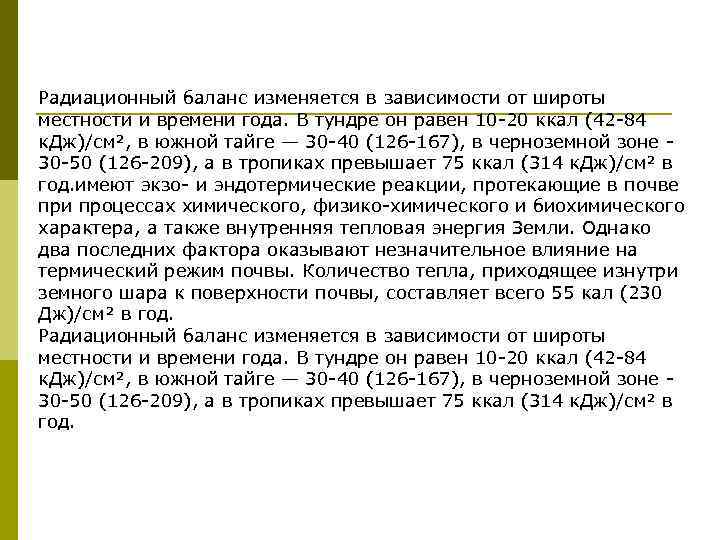 Радиационный баланс изменяется в зависимости от широты местности и времени года. В тундре он равен 10-20 ккал (42-84 кДж)/см², в южной тайге — 30-40 (126-167), в черноземной зоне - 30-50 (126-209), а в тропиках превышает 75 ккал (314 кДж)/см² в год.имеют экзо- и эндотермические реакции, протекающие в почве при процессах химического, физико-химического и биохимического характера, а также внутренняя тепловая энергия Земли. Однако два последних фактора оказывают незначительное влияние на термический режим почвы. Количество тепла, приходящее изнутри земного шара к поверхности почвы, составляет всего 55 кал (230 Дж)/см² в год.

Радиационный баланс изменяется в зависимости от широты местности и времени года. В тундре он равен 10-20 ккал (42-84 кДж)/см², в южной тайге — 30-40 (126-167), в черноземной зоне - 30-50 (126-209), а в тропиках превышает 75 ккал (314 кДж)/см² в год.